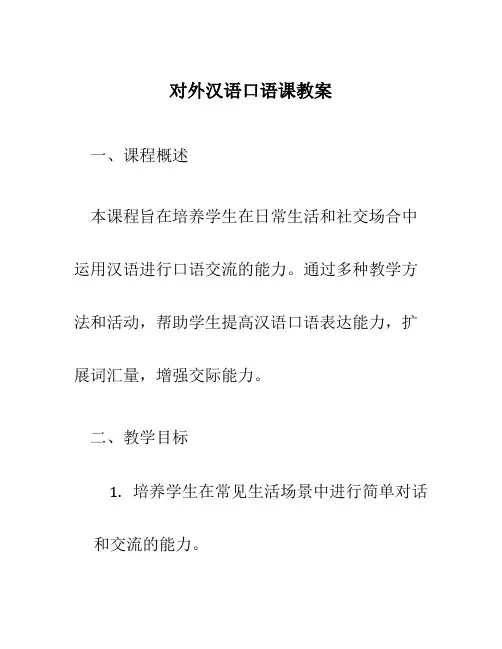 对外汉语口语课教案

一、课程概述

本课程旨在培养学生在日常生活和社交场合中运用汉语进行口语交流的能力。通过多种教学方法和活动，帮助学生提高汉语口语表达能力，扩展词汇量，增强交际能力。

二、教学目标

1. 培养学生在常见生活场景中进行简单对话和交流的能力。